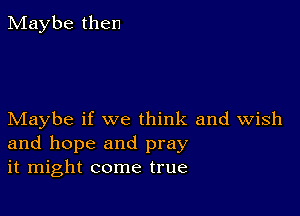 Maybe then

Maybe if we think and wish
and hope and pray
it might come true